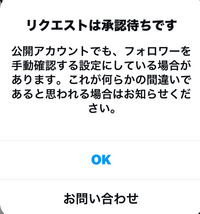 リクエストは承認待ちです

公開アカウントでも、フォロワーを手動確認する設定にしている場合があります。これが何らかの間違いであると思われる場合はお知らせください。

OK

お問い合わせ